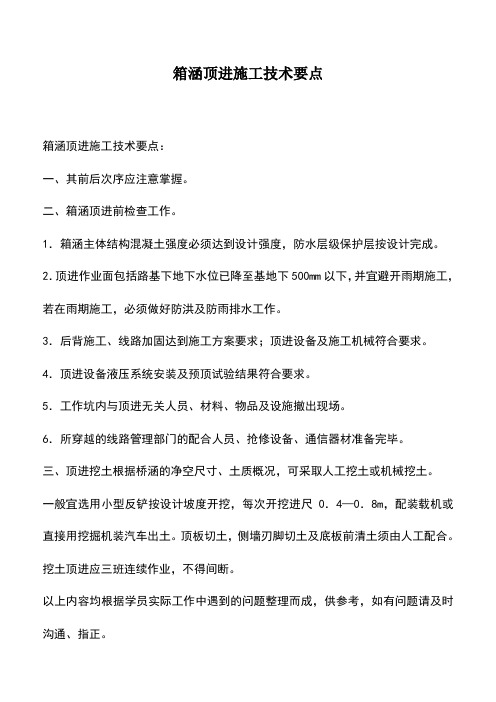 箱涵顶进施工技术要点

箱涵顶进施工技术要点：

一、其前后次序应注意掌握。

二、箱涵顶进前检查工作。

1．箱涵主体结构混凝土强度必须达到设计强度，防水层级保护层按设计完成。

2.顶进作业面包括路基下地下水位已降至基地下500mm以下，并宜避开雨期施工，若在雨期施工，必须做好防洪及防雨排水工作。

3．后背施工、线路加固达到施工方案要求；顶进设备及施工机械符合要求。

4．顶进设备液压系统安装及预顶试验结果符合要求。

5．工作坑内与顶进无关人员、材料、物品及设施撤出现场。

6．所穿越的线路管理部门的配合人员、抢修设备、通信器材准备完毕。

三、顶进挖土根据桥涵的净空尺寸、土质概况，可采取人工挖土或机械挖土。

一般宜选用小型反铲按设计坡度开挖，每次开挖进尺 0．4—0．8m，配装载机或直接用挖掘机装汽车出土。顶板切土，侧墙刃脚切土及底板前清土须由人工配合。

挖土顶进应三班连续作业，不得间断。

以上内容均根据学员实际工作中遇到的问题整理而成，供参考，如有问题请及时沟通、指正。